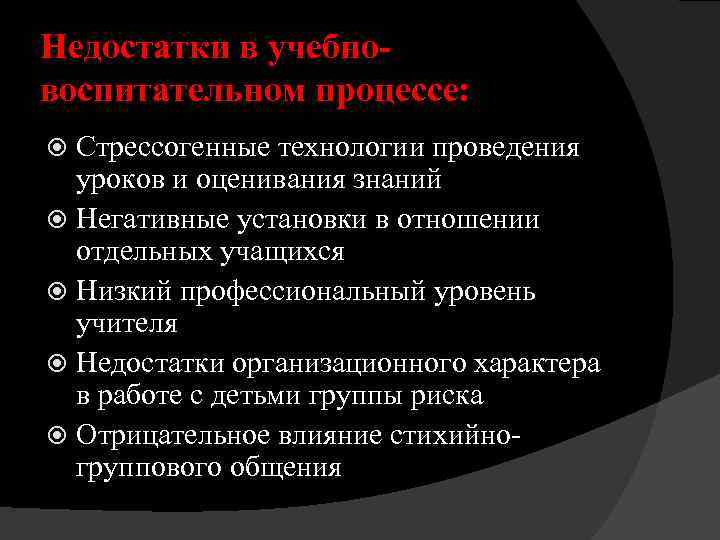 Недостатки в учебно-воспитательном процессе:

Стрессогенные технологии проведения уроков и оценивания знаний

Негативные установки в отношении отдельных учащихся

Низкий профессиональный уровень учителя

Недостатки организационного характера в работе с детьми группы риска

Отрицательное влияние стихийно-группового общения